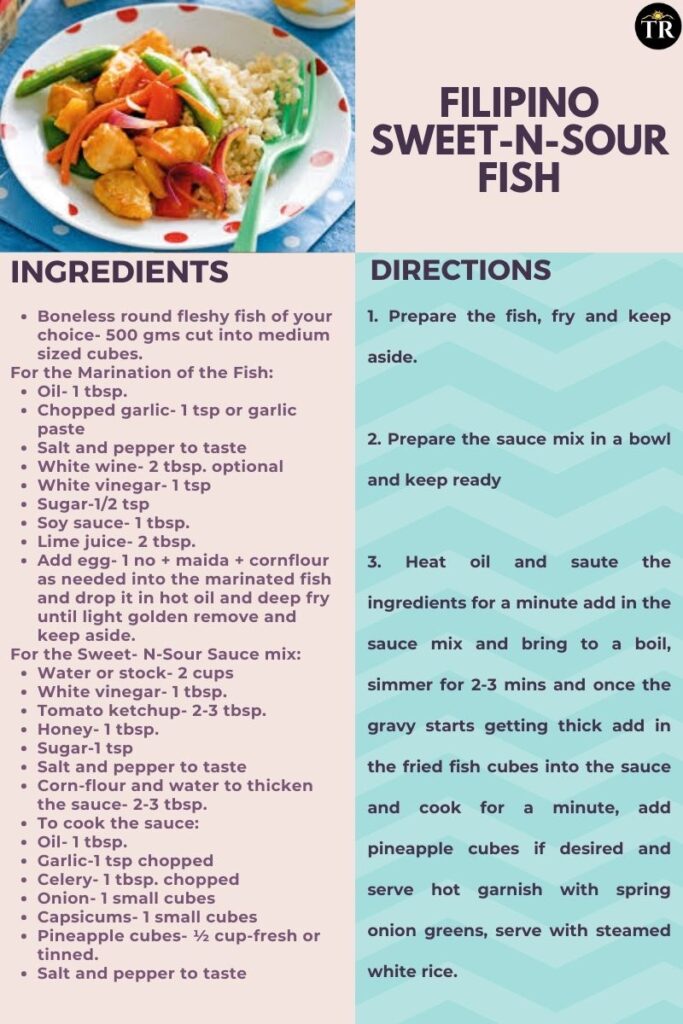 TR

FILIPINO SWEET-N-SOUR FISH

INGREDIENTS

• Boneless round fleshy fish of your choice- 500 gms cut into medium sized cubes.
For the Marination of the Fish:
• Oil- 1 tbsp.
• Chopped garlic- 1 tsp or garlic paste
• Salt and pepper to taste
• White wine- 2 tbsp. optional
• White vinegar- 1 tsp
• Sugar-1/2 tsp
• Soy sauce- 1 tbsp.
• Lime juice- 2 tbsp.
• Add egg- 1 no + maida + cornflour as needed into the marinated fish and drop it in hot oil and deep fry until light golden remove and keep aside.
For the Sweet- N-Sour Sauce mix:
• Water or stock- 2 cups
• White vinegar- 1 tbsp.
• Tomato ketchup- 2-3 tbsp.
• Honey- 1 tbsp.
• Sugar-1 tsp
• Salt and pepper to taste
• Corn-flour and water to thicken the sauce- 2-3 tbsp.
• To cook the sauce:
• Oil- 1 tbsp.
• Garlic-1 tsp chopped
• Celery- 1 tbsp. chopped
• Onion- 1 small cubes
• Capsicums- 1 small cubes
• Pineapple cubes- ½ cup-fresh or tinned.
• Salt and pepper to taste

DIRECTIONS

1. Prepare the fish, fry and keep aside.

2. Prepare the sauce mix in a bowl and keep ready

3. Heat oil and saute the ingredients for a minute add in the sauce mix and bring to a boil, simmer for 2-3 mins and once the gravy starts getting thick add in the fried fish cubes into the sauce and cook for a minute, add pineapple cubes if desired and serve hot garnish with spring onion greens, serve with steamed white rice.